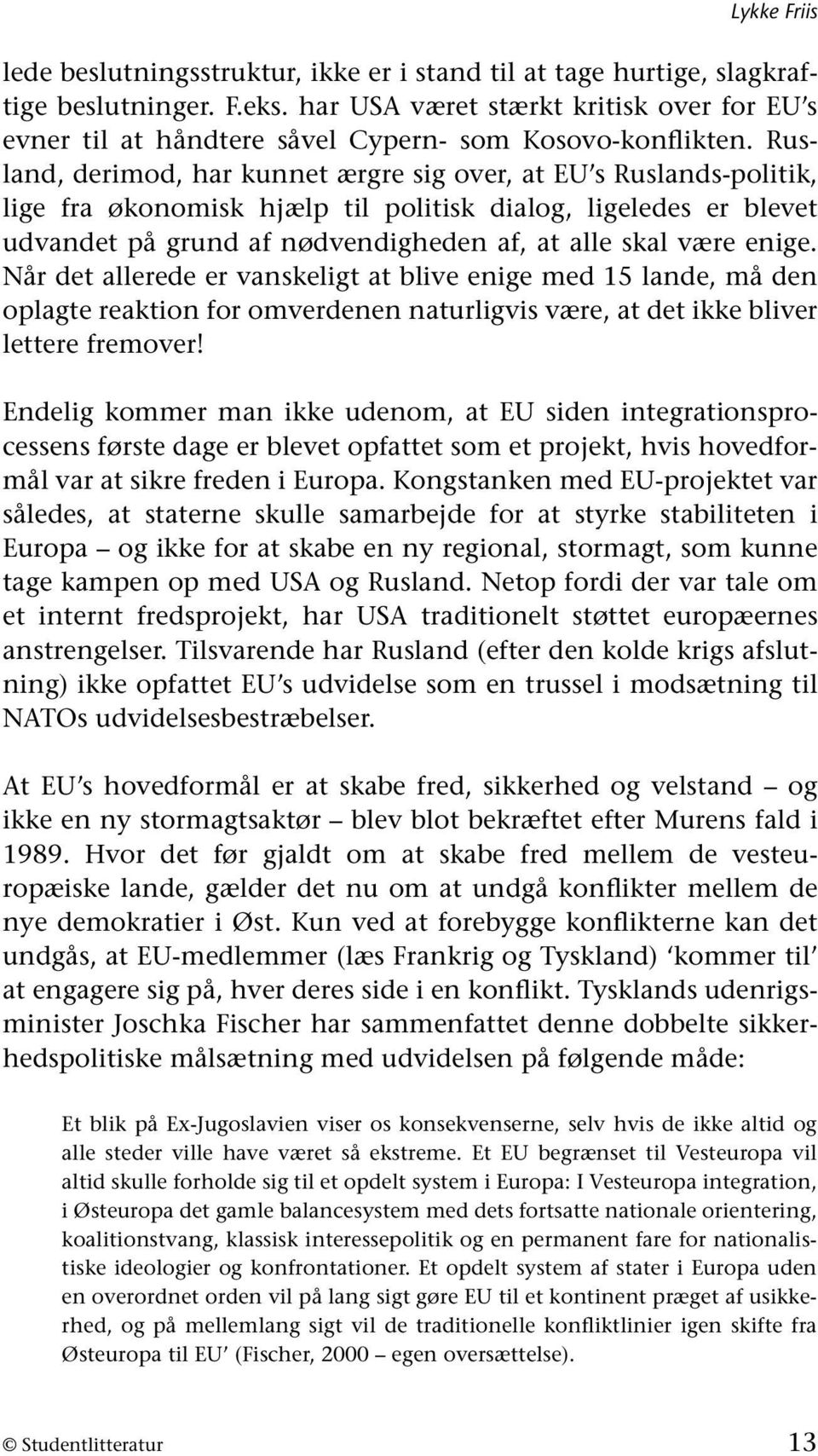 Lykke Friis

lede beslutningsstruktur, ikke er i stand til at tage hurtige, slagkraftige beslutninger. F.eks. har USA været stærkt kritisk over for EU's evner til at håndtere såvel Cypern- som Kosovo-konflikten. Rusland, derimod, har kunnet ærgre sig over, at EU's Ruslands-politik, lige fra økonomisk hjælp til politisk dialog, ligeledes er blevet udvandet på grund af nødvendigheden af, at alle skal være enige. Når det allerede er vanskeligt at blive enige med 15 lande, må den oplagte reaktion for omverdenen naturligvis være, at det ikke bliver lettere fremover!

Endelig kommer man ikke udenom, at EU siden integrationsprocessens første dage er blevet opfattet som et projekt, hvis hovedformål var at sikre freden i Europa. Kongstanken med EU-projektet var således, at staterne skulle samarbejde for at styrke stabiliteten i Europa – og ikke for at skabe en ny regional, stormagt, som kunne tage kampen op med USA og Rusland. Netop fordi der var tale om et internt fredsprojekt, har USA traditionelt støttet europæernes anstrengelser. Tilsvarende har Rusland (efter den kolde krigs afslutning) ikke opfattet EU's udvidelse som en trussel i modsætning til NATOs udvidelsesbestræbelser.

At EU's hovedformål er at skabe fred, sikkerhed og velstand – og ikke en ny stormagtsaktør – blev blot bekræftet efter Murens fald i 1989. Hvor det før gjaldt om at skabe fred mellem de vesteuropæiske lande, gælder det nu om at undgå konflikter mellem de nye demokratier i Øst. Kun ved at forebygge konflikterne kan det undgås, at EU-medlemmer (læs Frankrig og Tyskland) 'kommer til' at engagere sig på, hver deres side i en konflikt. Tysklands udenrigsminister Joschka Fischer har sammenfattet denne dobbelte sikkerhedspolitiske målsætning med udvidelsen på følgende måde:

Et blik på Ex-Jugoslavien viser os konsekvenserne, selv hvis de ikke altid og alle steder ville have været så ekstreme. Et EU begrænset til Vesteuropa vil altid skulle forholde sig til et opdelt system i Europa: I Vesteuropa integration, i Østeuropa det gamle balancesystem med dets fortsatte nationale orientering, koalitionstvang, klassisk interessepolitik og en permanent fare for nationalistiske ideologier og konfrontationer. Et opdelt system af stater i Europa uden en overordnet orden vil på lang sigt gøre EU til et kontinent præget af usikkerhed, og på mellemlang sigt vil de traditionelle konfliktlinier igen skifte fra Østeuropa til EU' (Fischer, 2000 – egen oversættelse).

© Studentlitteratur 13